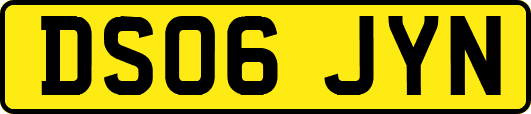 DS06 JYN